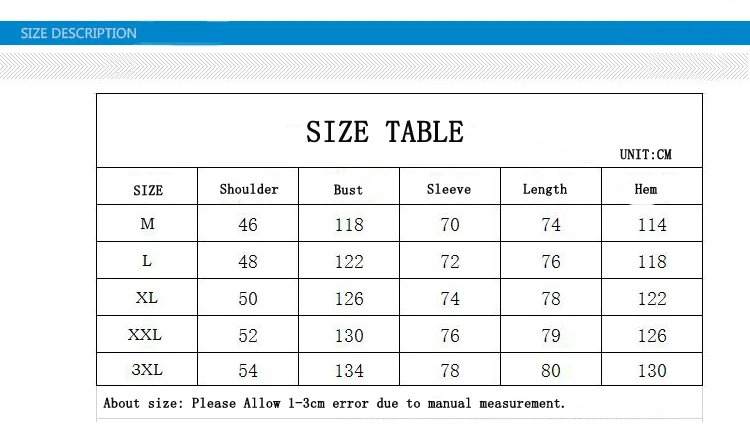 SIZE DESCRIPTION

SIZE TABLE

UNIT:CM

| SIZE | Shoulder | Bust | Sleeve | Length | Hem |
|---|---|---|---|---|---|
| M | 46 | 118 | 70 | 74 | 114 |
| L | 48 | 122 | 72 | 76 | 118 |
| XL | 50 | 126 | 74 | 78 | 122 |
| XXL | 52 | 130 | 76 | 79 | 126 |
| 3XL | 54 | 134 | 78 | 80 | 130 |

About size: Please Allow 1-3cm error due to manual measurement.